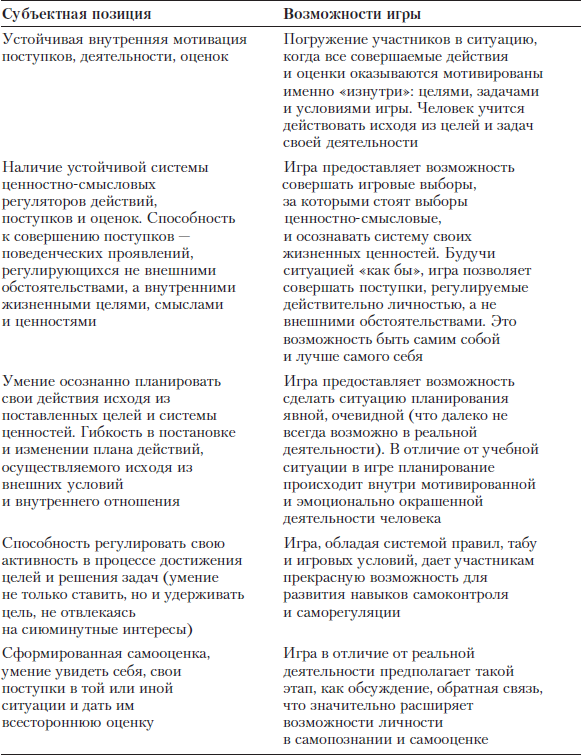 | Субъектная позиция | Возможности игры |
|---|---|
| Устойчивая внутренняя мотивация поступков, деятельности, оценок | Погружение участников в ситуацию, когда все совершаемые действия и оценки оказываются мотивированы именно «изнутри»: целями, задачами и условиями игры. Человек учится действовать исходя из целей и задач своей деятельности |
| Наличие устойчивой системы ценностно-смысловых регуляторов действий, поступков и оценок. Способность к совершению поступков — поведенческих проявлений, регулирующихся не внешними обстоятельствами, а внутренними жизненными целями, смыслами и ценностями | Игра предоставляет возможность совершать игровые выборы, за которыми стоят выборы ценностно-смысловые, и осознавать систему своих жизненных ценностей. Будучи ситуацией «как бы», игра позволяет совершать поступки, регулируемые действительно личностью, а не внешними обстоятельствами. Это возможность быть самим собой и лучше самого себя |
| Умение осознанно планировать свои действия исходя из поставленных целей и системы ценностей. Гибкость в постановке и изменении плана действий, осуществляемого исходя из внешних условий и внутреннего отношения | Игра предоставляет возможность сделать ситуацию планирования явной, очевидной (что далеко не всегда возможно в реальной деятельности). В отличие от учебной ситуации в игре планирование происходит внутри мотивированной и эмоционально окрашенной деятельности человека |
| Способность регулировать свою активность в процессе достижения целей и решения задач (умение не только ставить, но и удерживать цель, не отвлекаясь на сиюминутные интересы) | Игра, обладая системой правил, табу и игровых условий, дает участникам прекрасную возможность для развития навыков самоконтроля и саморегуляции |
| Сформированная самооценка, умение увидеть себя, свои поступки в той или иной ситуации и дать им всестороннюю оценку | Игра в отличие от реальной деятельности предполагает такой этап, как обсуждение, обратная связь, что значительно расширяет возможности личности в самопознании и самооценке |